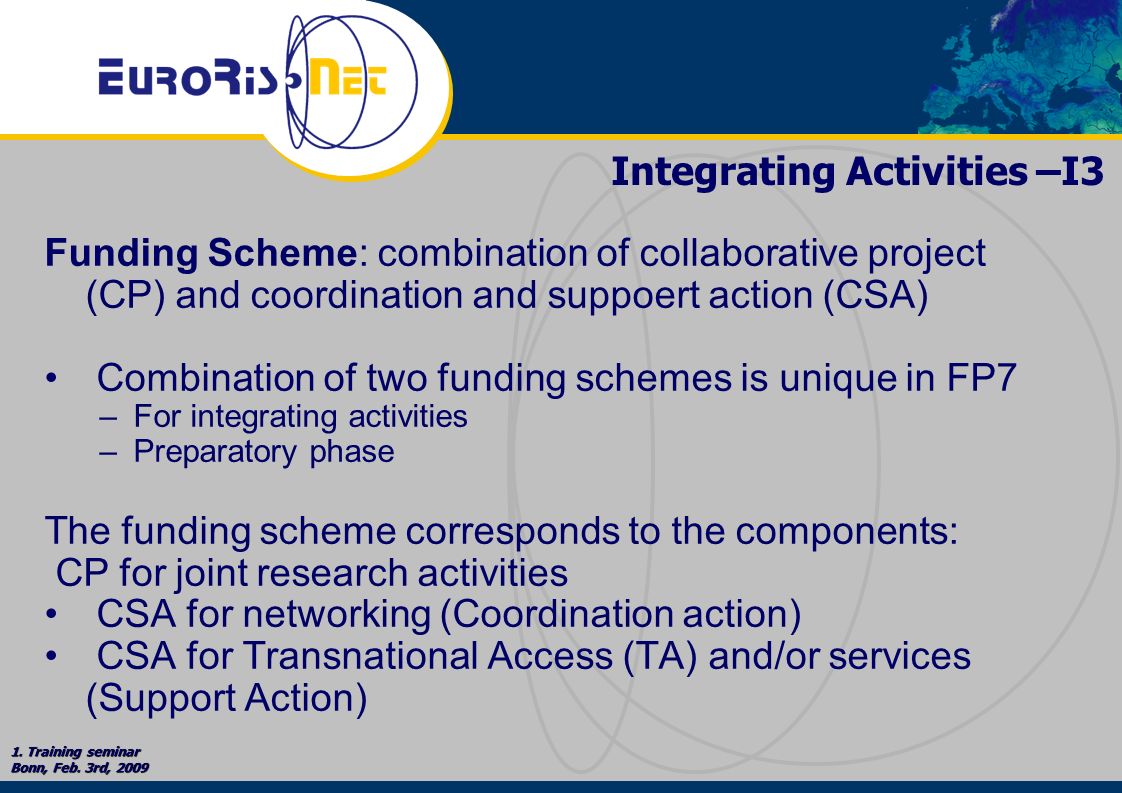 EuroRis-Net

Integrating Activities –I3

Funding Scheme: combination of collaborative project (CP) and coordination and suppoert action (CSA)

• Combination of two funding schemes is unique in FP7
– For integrating activities
– Preparatory phase

The funding scheme corresponds to the components:
CP for joint research activities
• CSA for networking (Coordination action)
• CSA for Transnational Access (TA) and/or services (Support Action)

1. Training seminar
Bonn, Feb. 3rd, 2009